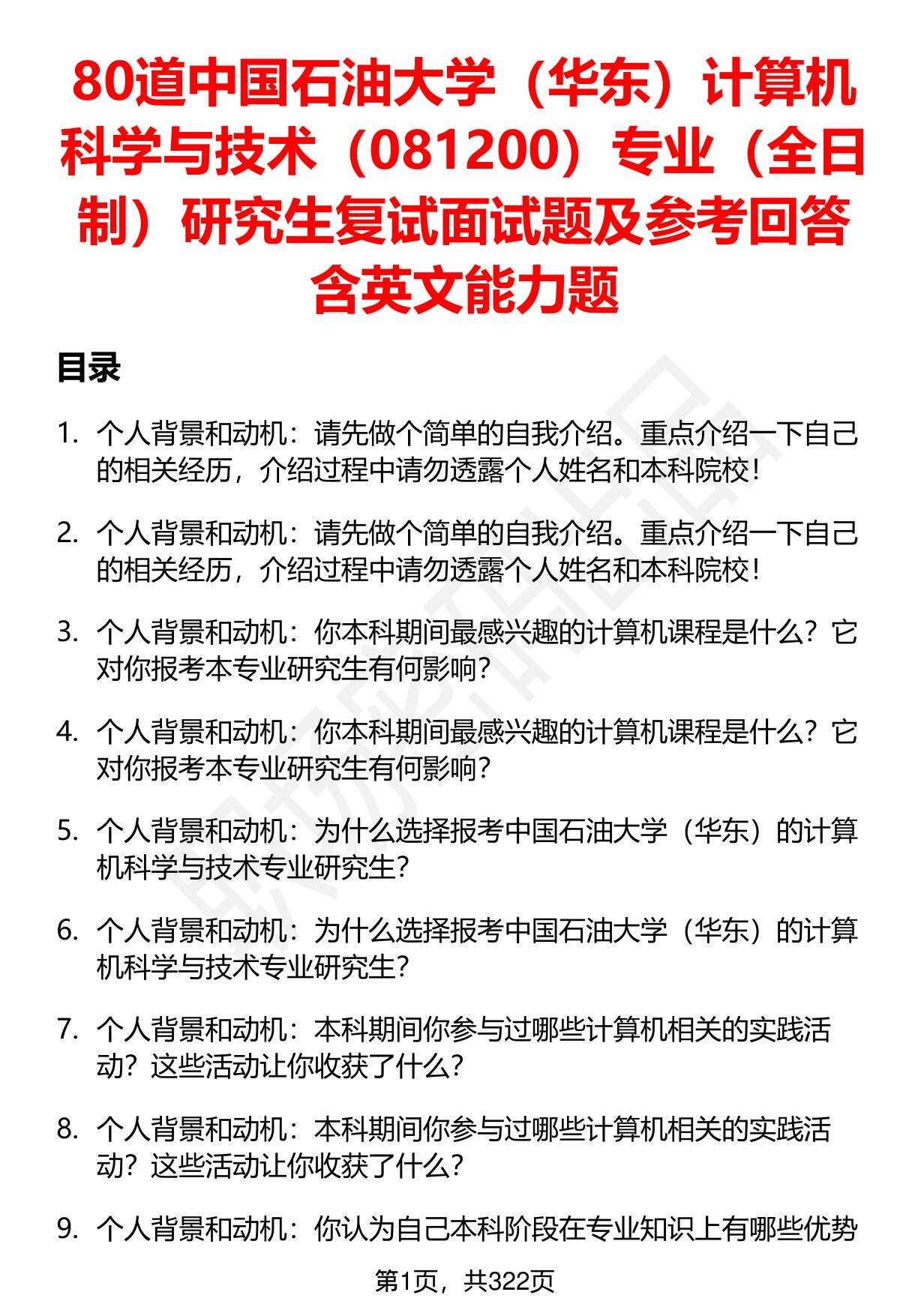 80道中国石油大学（华东）计算机科学与技术（081200）专业（全日制）研究生复试面试题及参考回答含英文能力题

目录

1. 个人背景和动机：请先做个简单的自我介绍。重点介绍一下自己的相关经历，介绍过程中请勿透露个人姓名和本科院校！

2. 个人背景和动机：请先做个简单的自我介绍。重点介绍一下自己的相关经历，介绍过程中请勿透露个人姓名和本科院校！

3. 个人背景和动机：你本科期间最感兴趣的计算机课程是什么？它对你报考本专业研究生有何影响？

4. 个人背景和动机：你本科期间最感兴趣的计算机课程是什么？它对你报考本专业研究生有何影响？

5. 个人背景和动机：为什么选择报考中国石油大学（华东）的计算机科学与技术专业研究生？

6. 个人背景和动机：为什么选择报考中国石油大学（华东）的计算机科学与技术专业研究生？

7. 个人背景和动机：本科期间你参与过哪些计算机相关的实践活动？这些活动让你收获了什么？

8. 个人背景和动机：本科期间你参与过哪些计算机相关的实践活动？这些活动让你收获了什么？

9. 个人背景和动机：你认为自己本科阶段在专业知识上有哪些优势

第1页，共322页